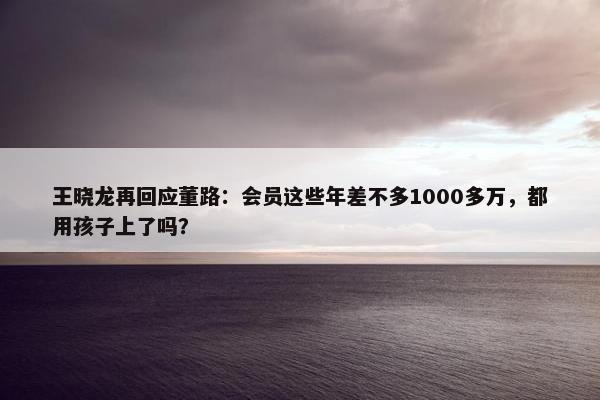 王晓龙再回应董路：会员这些年差不多1000多万，都用孩子上了吗?